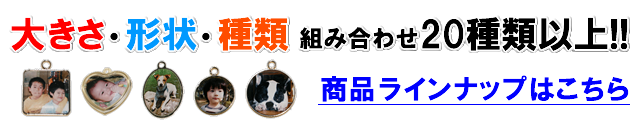 大きさ・形状・種類 組み合わせ20種類以上!!

商品ラインナップはこちら